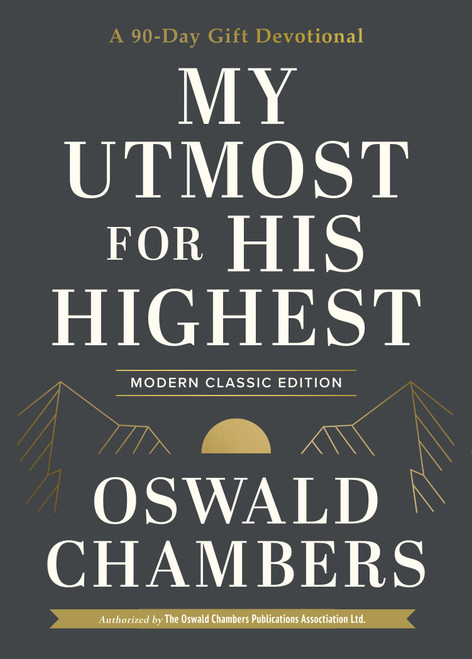 A 90-Day Gift Devotional

MY UTMOST FOR HIS HIGHEST

MODERN CLASSIC EDITION

OSWALD CHAMBERS

Authorized by The Oswald Chambers Publications Association Ltd.